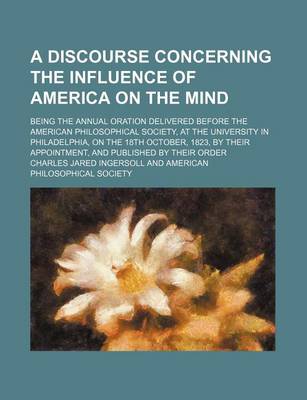 A DISCOURSE CONCERNING THE INFLUENCE OF AMERICA ON THE MIND

BEING THE ANNUAL ORATION DELIVERED BEFORE THE AMERICAN PHILOSOPHICAL SOCIETY, AT THE UNIVERSITY IN PHILADELPHIA, ON THE 18TH OCTOBER, 1823, BY THEIR APPOINTMENT, AND PUBLISHED BY THEIR ORDER

CHARLES JARED INGERSOLL AND AMERICAN PHILOSOPHICAL SOCIETY